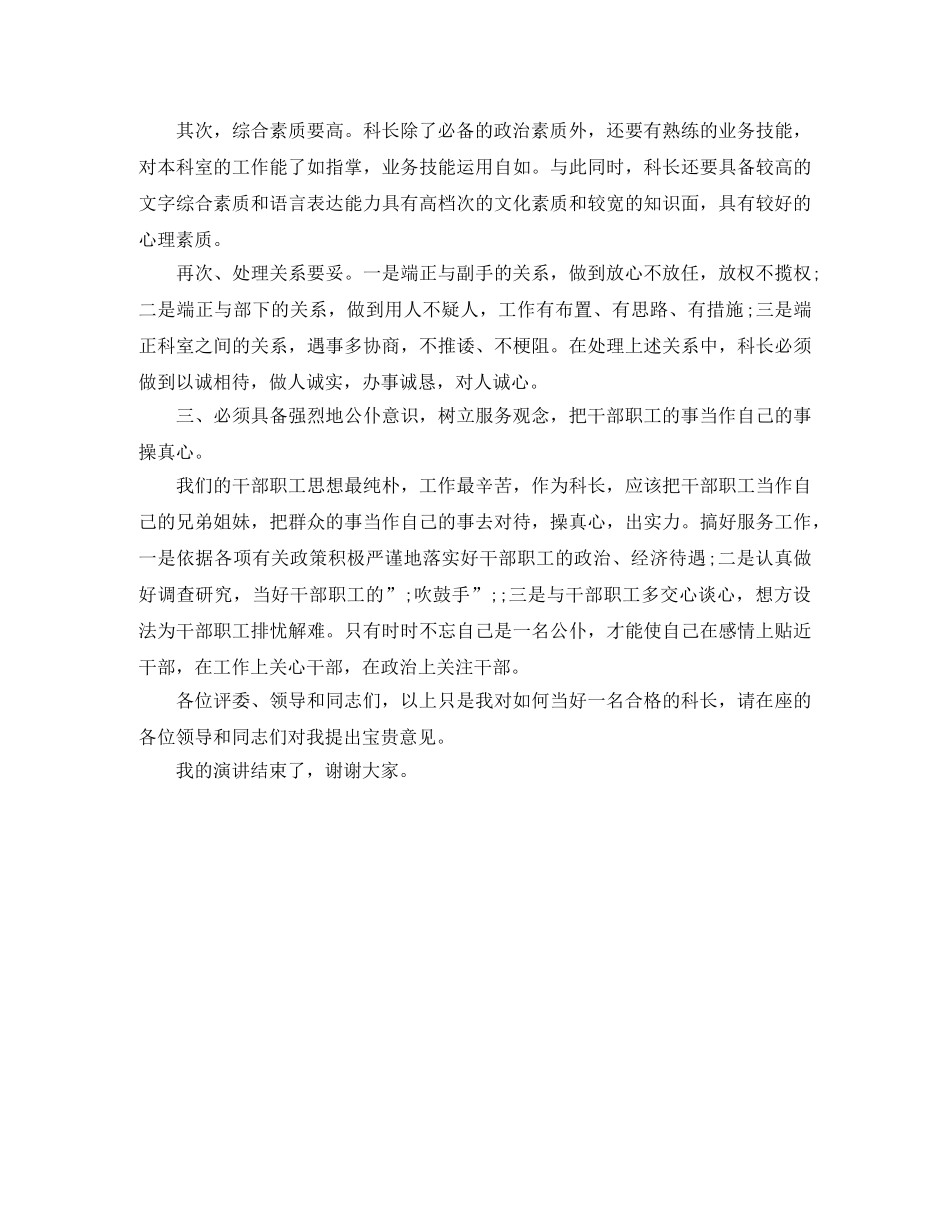 其次，综合素质要高。科长除了必备的政治素质外，还要有熟练的业务技能，对本科室的工作能了如指掌，业务技能运用自如。与此同时，科长还要具备较高的文字综合素质和语言表达能力具有高档次的文化素质和较宽的知识面，具有较好的心理素质。

再次、处理关系要妥。一是端正与副手的关系，做到放心不放任，放权不揽权;二是端正与部下的关系，做到用人不疑人，工作有布置、有思路、有措施;三是端正科室之间的关系，遇事多协商，不推诿、不梗阻。在处理上述关系中，科长必须做到以诚相待，做人诚实，办事诚恳，对人诚心。

三、必须具备强烈地公仆意识，树立服务观念，把干部职工的事当作自己的事操真心。

我们的干部职工思想最纯朴，工作最辛苦，作为科长，应该把干部职工当作自己的兄弟姐妹，把群众的事当作自己的事去对待，操真心，出实力。搞好服务工作，一是依据各项有关政策积极严谨地落实好干部职工的政治、经济待遇;二是认真做好调查研究，当好干部职工的”;吹鼓手”;;三是与干部职工多交心谈心，想方设法为干部职工排忧解难。只有时时不忘自己是一名公仆，才能使自己在感情上贴近干部，在工作上关心干部，在政治上关注干部。

各位评委、领导和同志们，以上只是我对如何当好一名合格的科长，请在座的各位领导和同志们对我提出宝贵意见。

我的演讲结束了，谢谢大家。